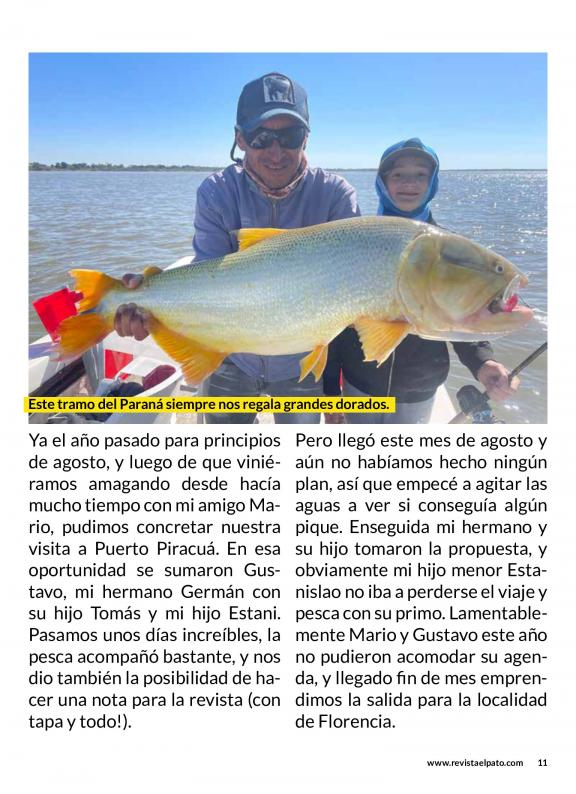 Este tramo del Paraná siempre nos regala grandes dorados.

Ya el año pasado para principios de agosto, y luego de que viniéramos amagando desde hacía mucho tiempo con mi amigo Mario, pudimos concretar nuestra visita a Puerto Piracuá. En esa oportunidad se sumaron Gustavo, mi hermano Germán con su hijo Tomás y mi hijo Estani. Pasamos unos días increíbles, la pesca acompañó bastante, y nos dio también la posibilidad de hacer una nota para la revista (con tapa y todo!).

Pero llegó este mes de agosto y aún no habíamos hecho ningún plan, así que empecé a agitar las aguas a ver si conseguía algún pique. Enseguida mi hermano y su hijo tomaron la propuesta, y obviamente mi hijo menor Estanislao no iba a perderse el viaje y pesca con su primo. Lamentablemente Mario y Gustavo este año no pudieron acomodar su agenda, y llegado fin de mes emprendimos la salida para la localidad de Florencia.

www.revistaelpato.com 11